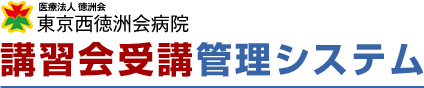 医療法人 徳洲会
東京西徳洲会病院
講習会受講管理システム